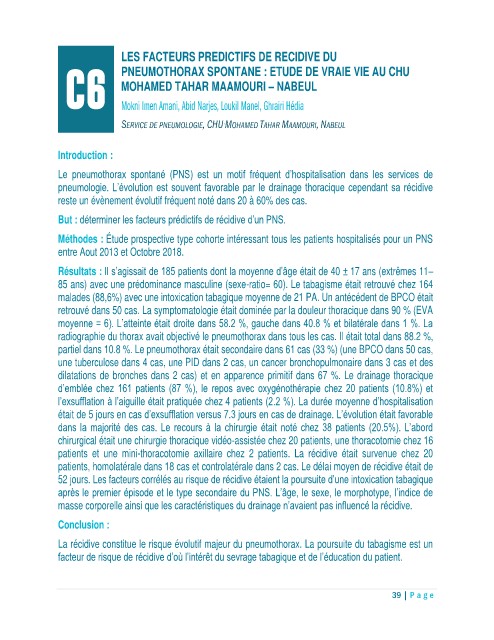 C6

LES FACTEURS PREDICTIFS DE RECIDIVE DU PNEUMOTHORAX SPONTANE : ETUDE DE VRAIE VIE AU CHU MOHAMED TAHAR MAAMOURI – NABEUL

Mokni Imen Amani, Abid Narjes, Loukil Manel, Ghrairi Hédia

SERVICE DE PNEUMOLOGIE, CHU MOHAMED TAHAR MAAMOURI, NABEUL

Introduction :

Le pneumothorax spontané (PNS) est un motif fréquent d'hospitalisation dans les services de pneumologie. L'évolution est souvent favorable par le drainage thoracique cependant sa récidive reste un évènement évolutif fréquent noté dans 20 à 60% des cas.

But : déterminer les facteurs prédictifs de récidive d'un PNS.

Méthodes : Étude prospective type cohorte intéressant tous les patients hospitalisés pour un PNS entre Aout 2013 et Octobre 2018.

Résultats : Il s'agissait de 185 patients dont la moyenne d'âge était de 40 ± 17 ans (extrêmes 11–85 ans) avec une prédominance masculine (sexe-ratio= 60). Le tabagisme était retrouvé chez 164 malades (88,6%) avec une intoxication tabagique moyenne de 21 PA. Un antécédent de BPCO était retrouvé dans 50 cas. La symptomatologie était dominée par la douleur thoracique dans 90 % (EVA moyenne = 6). L'atteinte était droite dans 58.2 %, gauche dans 40.8 % et bilatérale dans 1 %. La radiographie du thorax avait objectivé le pneumothorax dans tous les cas. Il était total dans 88.2 %, partiel dans 10.8 %. Le pneumothorax était secondaire dans 61 cas (33 %) (une BPCO dans 50 cas, une tuberculose dans 4 cas, une PID dans 2 cas, un cancer bronchopulmonaire dans 3 cas et des dilatations de bronches dans 2 cas) et en apparence primitif dans 67 %. Le drainage thoracique d'emblée chez 161 patients (87 %), le repos avec oxygénothérapie chez 20 patients (10.8%) et l'exsufflation à l'aiguille était pratiquée chez 4 patients (2.2 %). La durée moyenne d'hospitalisation était de 5 jours en cas d'exsufflation versus 7.3 jours en cas de drainage. L'évolution était favorable dans la majorité des cas. Le recours à la chirurgie était noté chez 38 patients (20.5%). L'abord chirurgical était une chirurgie thoracique vidéo-assistée chez 20 patients, une thoracotomie chez 16 patients et une mini-thoracotomie axillaire chez 2 patients. La récidive était survenue chez 20 patients, homolatérale dans 18 cas et controlatérale dans 2 cas. Le délai moyen de récidive était de 52 jours. Les facteurs corrélés au risque de récidive étaient la poursuite d'une intoxication tabagique après le premier épisode et le type secondaire du PNS. L'âge, le sexe, le morphotype, l'indice de masse corporelle ainsi que les caractéristiques du drainage n'avaient pas influencé la récidive.

Conclusion :

La récidive constitue le risque évolutif majeur du pneumothorax. La poursuite du tabagisme est un facteur de risque de récidive d'où l'intérêt du sevrage tabagique et de l'éducation du patient.

39 | P a g e